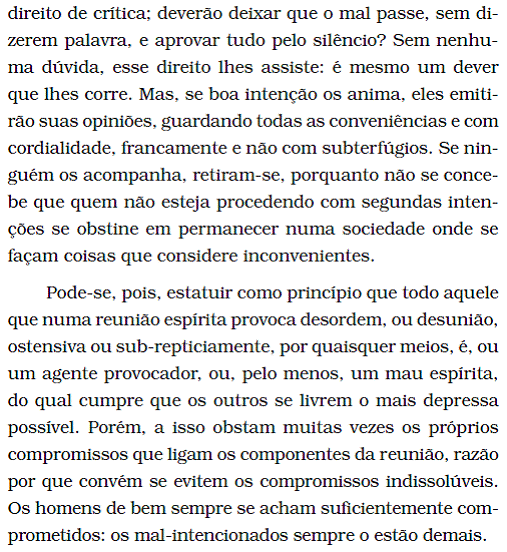 direito de crítica; deverão deixar que o mal passe, sem dizerem palavra, e aprovar tudo pelo silêncio? Sem nenhuma dúvida, esse direito lhes assiste: é mesmo um dever que lhes corre. Mas, se boa intenção os anima, eles emitirão suas opiniões, guardando todas as conveniências e com cordialidade, francamente e não com subterfúgios. Se ninguém os acompanha, retiram-se, porquanto não se concebe que quem não esteja procedendo com segundas intenções se obstine em permanecer numa sociedade onde se façam coisas que considere inconvenientes.

Pode-se, pois, estatuir como princípio que todo aquele que numa reunião espírita provoca desordem, ou desunião, ostensiva ou sub-repticiamente, por quaisquer meios, é, ou um agente provocador, ou, pelo menos, um mau espírita, do qual cumpre que os outros se livrem o mais depressa possível. Porém, a isso obstam muitas vezes os próprios compromissos que ligam os componentes da reunião, razão por que convém se evitem os compromissos indissolúveis. Os homens de bem sempre se acham suficientemente comprometidos: os mal-intencionados sempre o estão demais.